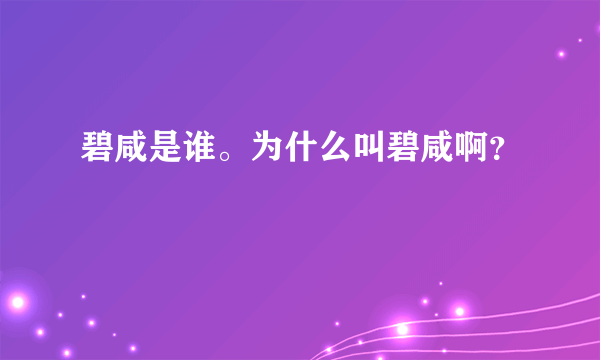 碧咸是谁。为什么叫碧咸啊?